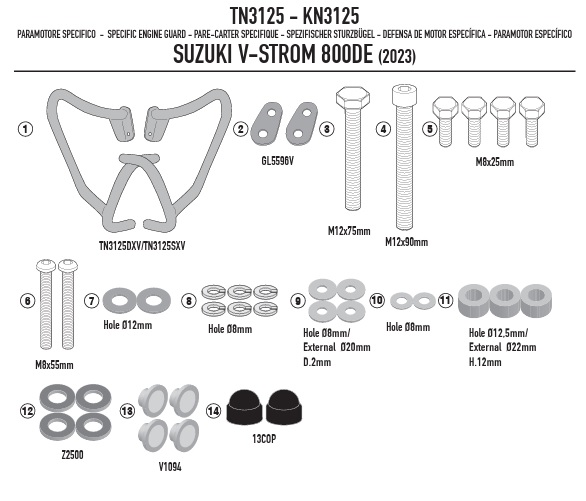 TN3125 - KN3125

PARAMOTORE SPECIFICO - SPECIFIC ENGINE GUARD - PARE-CARTER SPECIFIQUE - SPEZIFISCHER STURZBÜGEL - DEFENSA DE MOTOR ESPECÍFICA - PARAMOTOR ESPECÍFICO

SUZUKI V-STROM 800DE (2023)

1

TN3125DXV/TN3125SXV

2

GL5596V

3

M12x75mm

4

M12x90mm

5

M8x25mm

6

M8x55mm

7

Hole Ø12mm

8

Hole Ø8mm

9

Hole Ø8mm/ External Ø20mm D.2mm

10

Hole Ø8mm

11

Hole Ø12,5mm/ External Ø22mm H.12mm

12

Z2500

13

V1094

14

13COP